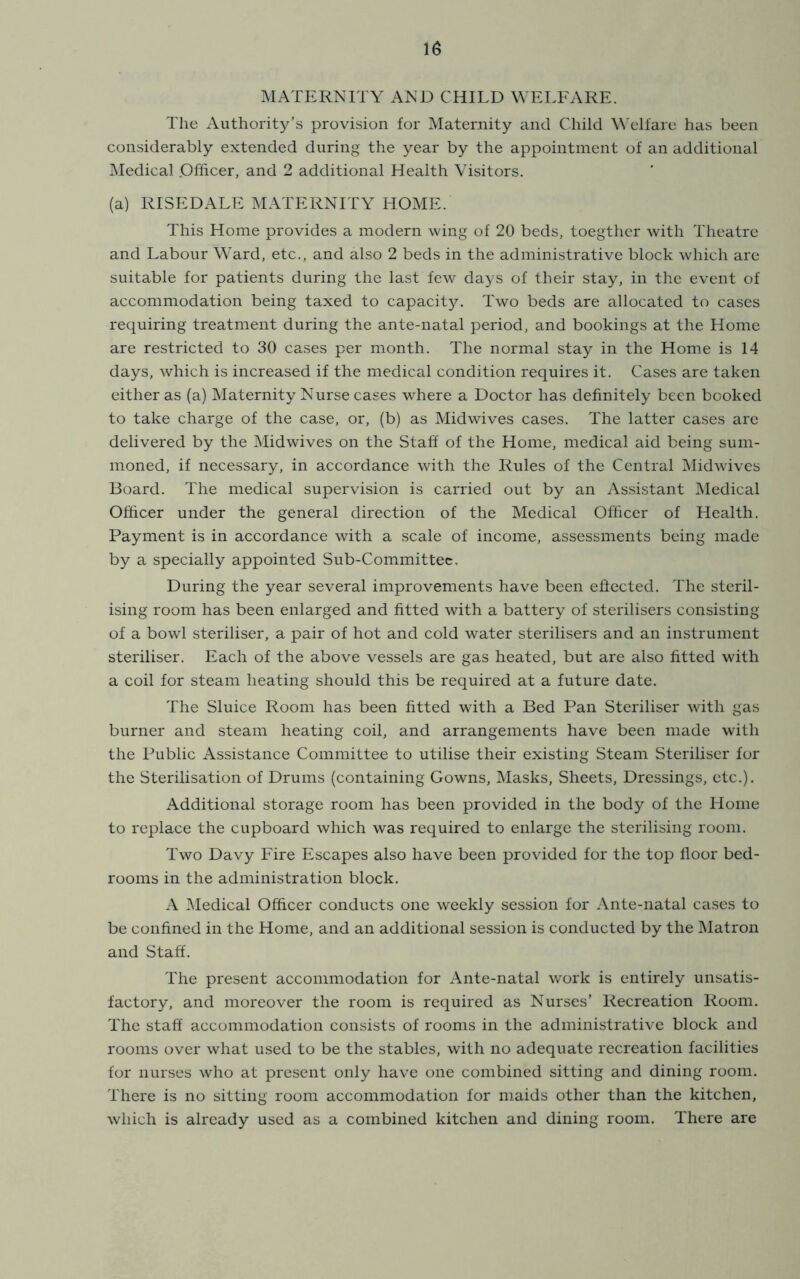 16

MATERNITY AND CHILD WELFARE.

The Authority's provision for Maternity and Child Welfare has been considerably extended during the year by the appointment of an additional Medical Officer, and 2 additional Health Visitors.

(a) RISEDALE MATERNITY HOME.

This Home provides a modern wing of 20 beds, toegther with Theatre and Labour Ward, etc., and also 2 beds in the administrative block which are suitable for patients during the last few days of their stay, in the event of accommodation being taxed to capacity. Two beds are allocated to cases requiring treatment during the ante-natal period, and bookings at the Home are restricted to 30 cases per month. The normal stay in the Home is 14 days, which is increased if the medical condition requires it. Cases are taken either as (a) Maternity Nurse cases where a Doctor has definitely been booked to take charge of the case, or, (b) as Midwives cases. The latter cases are delivered by the Midwives on the Staff of the Home, medical aid being summoned, if necessary, in accordance with the Rules of the Central Midwives Board. The medical supervision is carried out by an Assistant Medical Officer under the general direction of the Medical Officer of Health. Payment is in accordance with a scale of income, assessments being made by a specially appointed Sub-Committee.

During the year several improvements have been effected. The sterilising room has been enlarged and fitted with a battery of sterilisers consisting of a bowl steriliser, a pair of hot and cold water sterilisers and an instrument steriliser. Each of the above vessels are gas heated, but are also fitted with a coil for steam heating should this be required at a future date.

The Sluice Room has been fitted with a Bed Pan Steriliser with gas burner and steam heating coil, and arrangements have been made with the Public Assistance Committee to utilise their existing Steam Steriliser for the Sterilisation of Drums (containing Gowns, Masks, Sheets, Dressings, etc.).

Additional storage room has been provided in the body of the Home to replace the cupboard which was required to enlarge the sterilising room.

Two Davy Fire Escapes also have been provided for the top floor bedrooms in the administration block.

A Medical Officer conducts one weekly session for Ante-natal cases to be confined in the Home, and an additional session is conducted by the Matron and Staff.

The present accommodation for Ante-natal work is entirely unsatisfactory, and moreover the room is required as Nurses' Recreation Room. The staff accommodation consists of rooms in the administrative block and rooms over what used to be the stables, with no adequate recreation facilities for nurses who at present only have one combined sitting and dining room. There is no sitting room accommodation for maids other than the kitchen, which is already used as a combined kitchen and dining room. There are